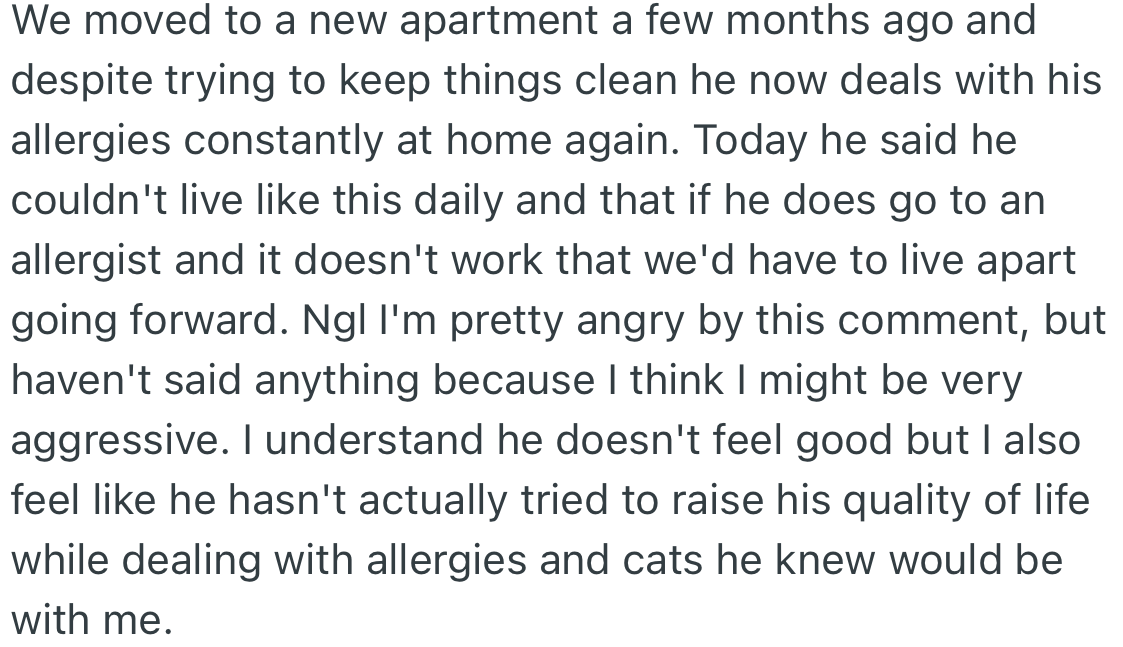 We moved to a new apartment a few months ago and despite trying to keep things clean he now deals with his allergies constantly at home again. Today he said he couldn't live like this daily and that if he does go to an allergist and it doesn't work that we'd have to live apart going forward. Ngl I'm pretty angry by this comment, but haven't said anything because I think I might be very aggressive. I understand he doesn't feel good but I also feel like he hasn't actually tried to raise his quality of life while dealing with allergies and cats he knew would be with me.